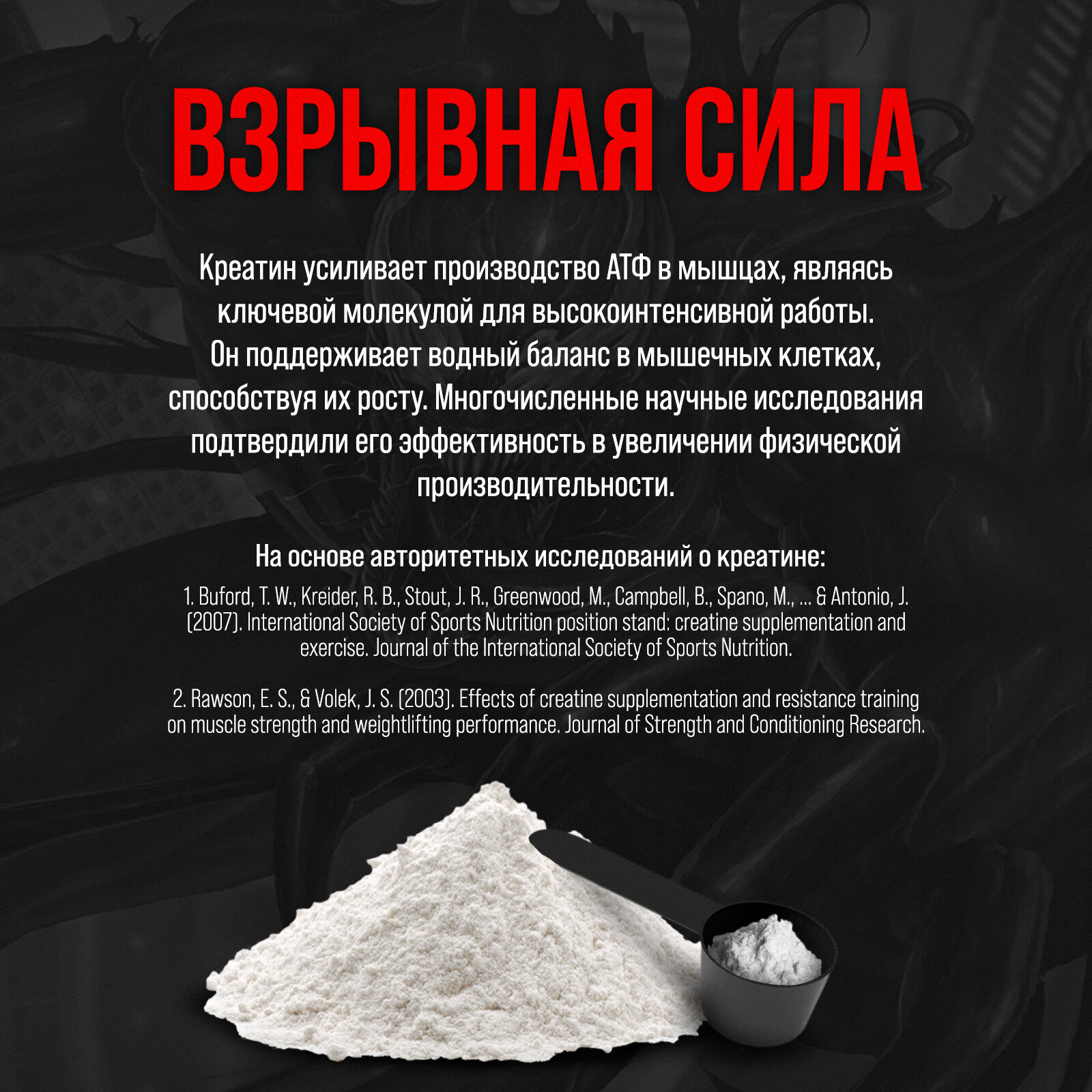 ВЗРЫВНАЯ СИЛА

Креатин усиливает производство АТФ в мышцах, являясь ключевой молекулой для высокоинтенсивной работы. Он поддерживает водный баланс в мышечных клетках, способствуя их росту. Многочисленные научные исследования подтвердили его эффективность в увеличении физической производительности.

На основе авторитетных исследований о креатине:

1. Buford, T. W., Kreider, R. B., Stout, J. R., Greenwood, M., Campbell, B., Spano, M., ... & Antonio, J. (2007). International Society of Sports Nutrition position stand: creatine supplementation and exercise. Journal of the International Society of Sports Nutrition.

2. Rawson, E. S., & Volek, J. S. (2003). Effects of creatine supplementation and resistance training on muscle strength and weightlifting performance. Journal of Strength and Conditioning Research.